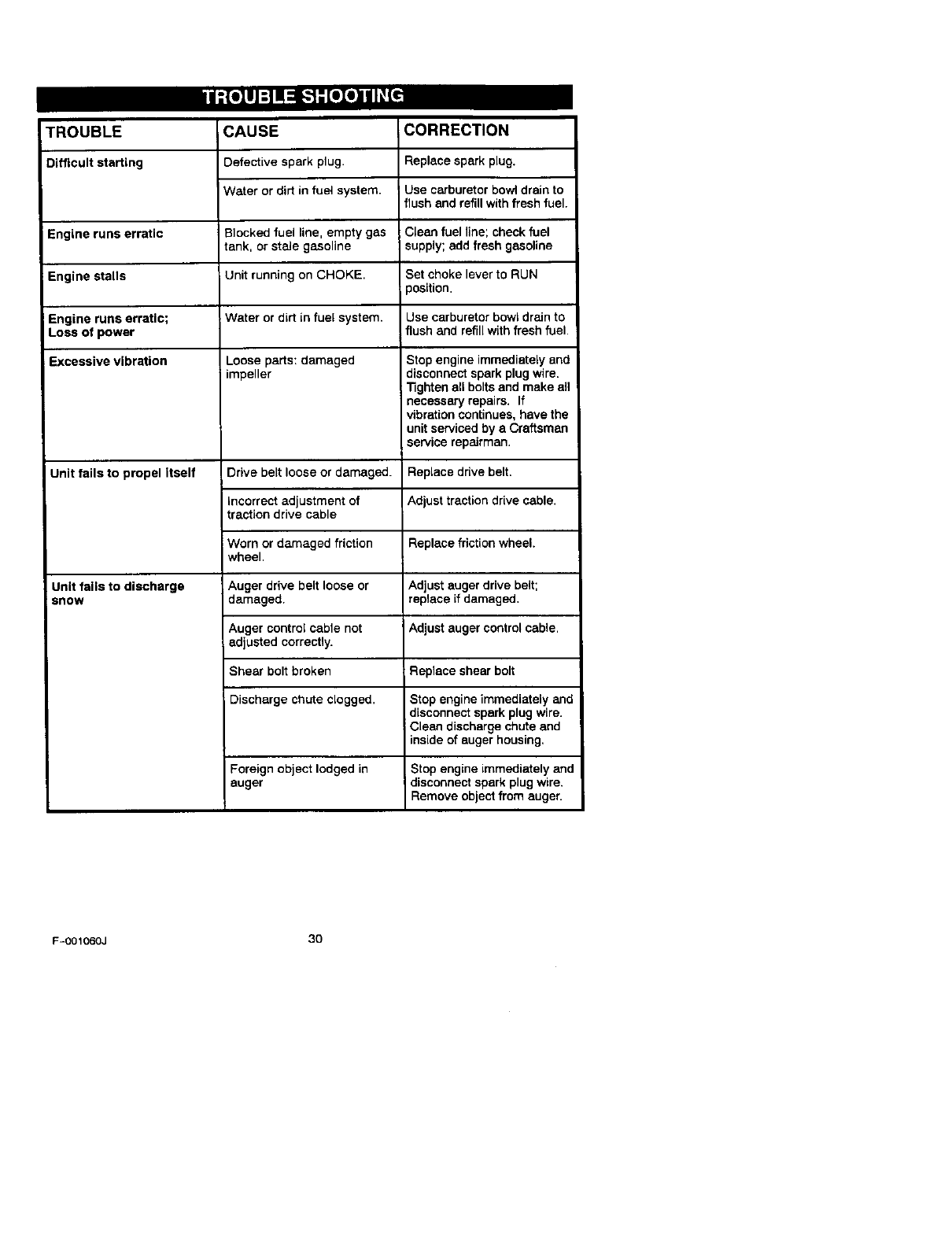 TROUBLE SHOOTING

| TROUBLE | CAUSE | CORRECTION |
|---|---|---|
| Difficult starting | Defective spark plug. | Replace spark plug. |
| | Water or dirt in fuel system. | Use carburetor bowl drain to flush and refill with fresh fuel. |
| Engine runs erratic | Blocked fuel line, empty gas tank, or stale gasoline | Clean fuel line; check fuel supply; add fresh gasoline |
| Engine stalls | Unit running on CHOKE. | Set choke lever to RUN position. |
| Engine runs erratic; Loss of power | Water or dirt in fuel system. | Use carburetor bowl drain to flush and refill with fresh fuel. |
| Excessive vibration | Loose parts: damaged impeller | Stop engine immediately and disconnect spark plug wire. Tighten all bolts and make all necessary repairs. If vibration continues, have the unit serviced by a Craftsman service repairman. |
| Unit fails to propel itself | Drive belt loose or damaged. | Replace drive belt. |
| | Incorrect adjustment of traction drive cable | Adjust traction drive cable. |
| | Worn or damaged friction wheel. | Replace friction wheel. |
| Unit fails to discharge snow | Auger drive belt loose or damaged. | Adjust auger drive belt; replace if damaged. |
| | Auger control cable not adjusted correctly. | Adjust auger control cable. |
| | Shear bolt broken | Replace shear bolt |
| | Discharge chute clogged. | Stop engine immediately and disconnect spark plug wire. Clean discharge chute and inside of auger housing. |
| | Foreign object lodged in auger | Stop engine immediately and disconnect spark plug wire. Remove object from auger. |

F-001060J

30